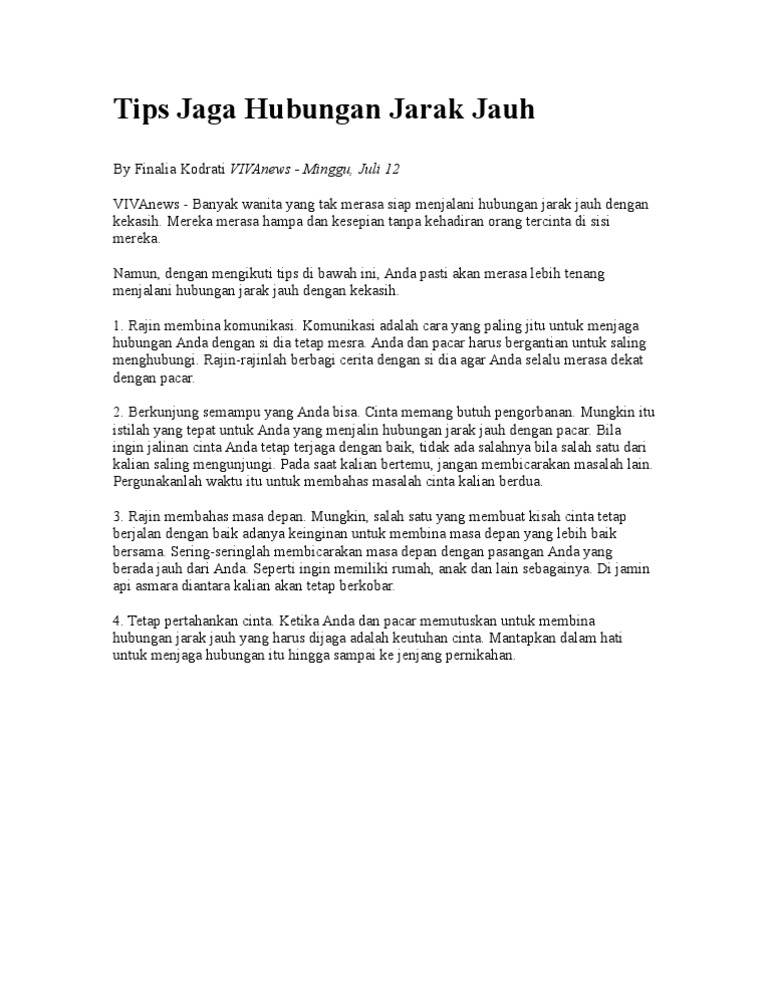 Tips Jaga Hubungan Jarak Jauh

By Finalia Kodrati VIVAnews - Minggu, Juli 12

VIVAnews - Banyak wanita yang tak merasa siap menjalani hubungan jarak jauh dengan kekasih. Mereka merasa hampa dan kesepian tanpa kehadiran orang tercinta di sisi mereka.

Namun, dengan mengikuti tips di bawah ini, Anda pasti akan merasa lebih tenang menjalani hubungan jarak jauh dengan kekasih.

1. Rajin membina komunikasi. Komunikasi adalah cara yang paling jitu untuk menjaga hubungan Anda dengan si dia tetap mesra. Anda dan pacar harus bergantian untuk saling menghubungi. Rajin-rajinlah berbagi cerita dengan si dia agar Anda selalu merasa dekat dengan pacar.

2. Berkunjung semampu yang Anda bisa. Cinta memang butuh pengorbanan. Mungkin itu istilah yang tepat untuk Anda yang menjalin hubungan jarak jauh dengan pacar. Bila ingin jalinan cinta Anda tetap terjaga dengan baik, tidak ada salahnya bila salah satu dari kalian saling mengunjungi. Pada saat kalian bertemu, jangan membicarakan masalah lain. Pergunakanlah waktu itu untuk membahas masalah cinta kalian berdua.

3. Rajin membahas masa depan. Mungkin, salah satu yang membuat kisah cinta tetap berjalan dengan baik adanya keinginan untuk membina masa depan yang lebih baik bersama. Sering-seringlah membicarakan masa depan dengan pasangan Anda yang berada jauh dari Anda. Seperti ingin memiliki rumah, anak dan lain sebagainya. Di jamin api asmara diantara kalian akan tetap berkobar.

4. Tetap pertahankan cinta. Ketika Anda dan pacar memutuskan untuk membina hubungan jarak jauh yang harus dijaga adalah keutuhan cinta. Mantapkan dalam hati untuk menjaga hubungan itu hingga sampai ke jenjang pernikahan.